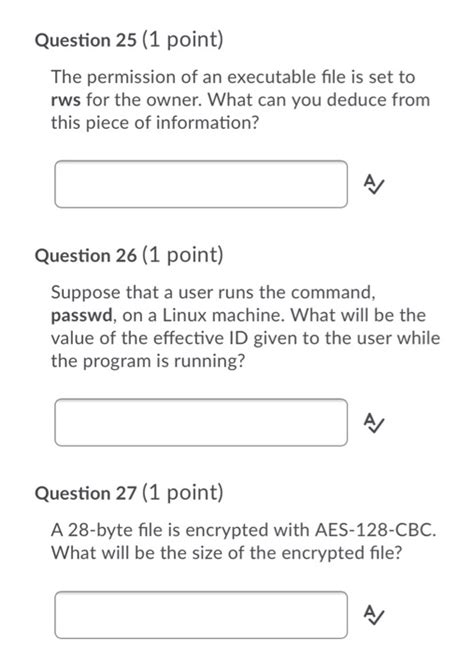 Question 25 (1 point)

The permission of an executable file is set to rws for the owner. What can you deduce from this piece of information?

Question 26 (1 point)

Suppose that a user runs the command, passwd, on a Linux machine. What will be the value of the effective ID given to the user while the program is running?

Question 27 (1 point)

A 28-byte file is encrypted with AES-128-CBC. What will be the size of the encrypted file?